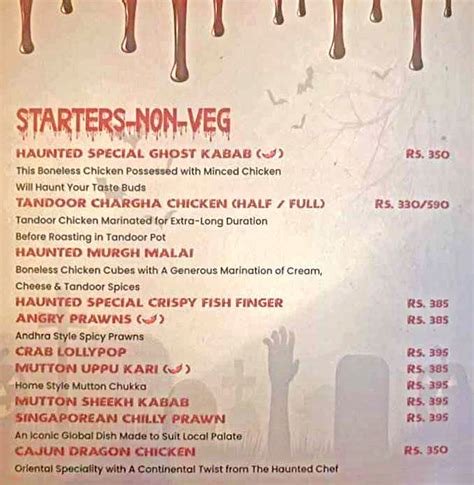 STARTERS-NON-VEG

HAUNTED SPECIAL GHOST KABAB ( ) RS. 350
This Boneless Chicken Possessed with Minced Chicken Will Haunt Your Taste Buds

TANDOOR CHARGHA CHICKEN (HALF / FULL) RS. 330/590
Tandoor Chicken Marinated for Extra-Long Duration Before Roasting in Tandoor Pot

HAUNTED MURGH MALAI
Boneless Chicken Cubes with A Generous Marination of Cream, Cheese & Tandoor Spices

HAUNTED SPECIAL CRISPY FISH FINGER RS. 385

ANGRY PRAWNS ( ) RS. 385
Andhra Style Spicy Prawns

CRAB LOLLYPOP RS. 395

MUTTON UPPU KARI ( ) RS. 385
Home Style Mutton Chukka RS. 395

MUTTON SHEEKH KABAB RS. 395

SINGAPOREAN CHILLY PRAWN RS. 395
An Iconic Global Dish Made to Suit Local Palate

CAJUN DRAGON CHICKEN RS. 350
Oriental Speciality with A Continental Twist from The Haunted Chef